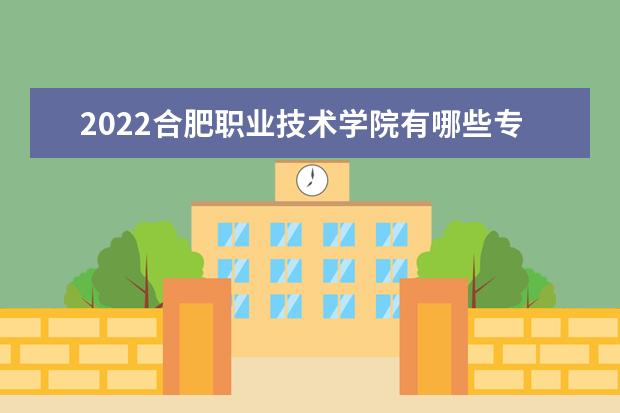 2022合肥职业技术学院有哪些专